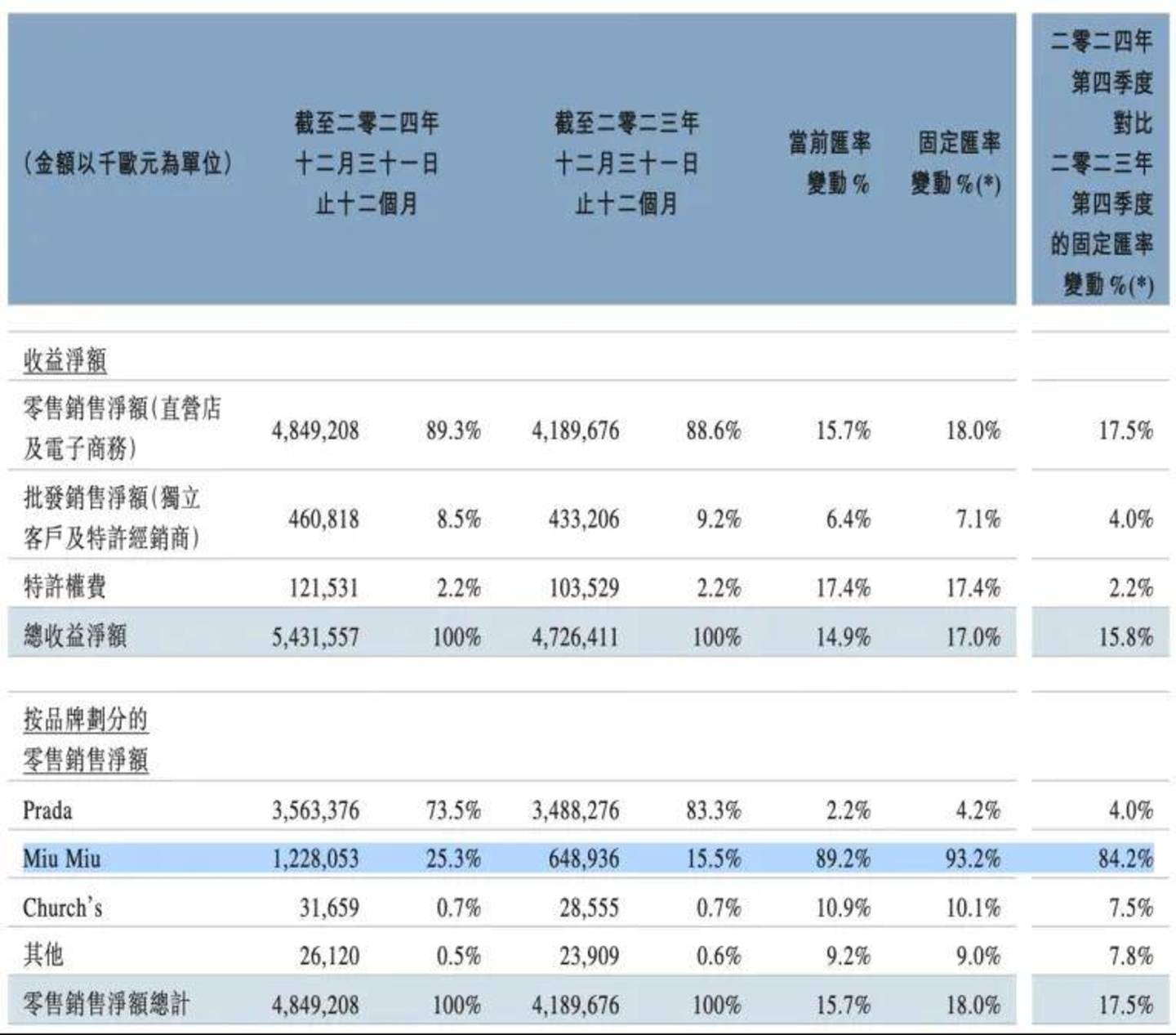 | (金額以千歐元為單位) | 截至二零二四年十二月三十一日止十二個月 | | 截至二零二三年十二月三十一日止十二個月 | | 當前匯率變動 % | 固定匯率變動 %(*) | 二零二四年第四季度對比二零二三年第四季度的固定匯率變動 %(*) |
|---|---|---|---|---|---|---|---|
| 收益淨額 | | | | | | | |
| 零售銷售淨額(直營店及電子商務) | 4,849,208 | 89.3% | 4,189,676 | 88.6% | 15.7% | 18.0% | 17.5% |
| 批發銷售淨額(獨立客戶及特許經銷商) | 460,818 | 8.5% | 433,206 | 9.2% | 6.4% | 7.1% | 4.0% |
| 特許權費 | 121,531 | 2.2% | 103,529 | 2.2% | 17.4% | 17.4% | 2.2% |
| 總收益淨額 | 5,431,557 | 100% | 4,726,411 | 100% | 14.9% | 17.0% | 15.8% |
| 按品牌劃分的零售銷售淨額 | | | | | | | |
| Prada | 3,563,376 | 73.5% | 3,488,276 | 83.3% | 2.2% | 4.2% | 4.0% |
| Miu Miu | 1,228,053 | 25.3% | 648,936 | 15.5% | 89.2% | 93.2% | 84.2% |
| Church's | 31,659 | 0.7% | 28,555 | 0.7% | 10.9% | 10.1% | 7.5% |
| 其他 | 26,120 | 0.5% | 23,909 | 0.6% | 9.2% | 9.0% | 7.8% |
| 零售銷售淨額總計 | 4,849,208 | 100% | 4,189,676 | 100% | 15.7% | 18.0% | 17.5% |